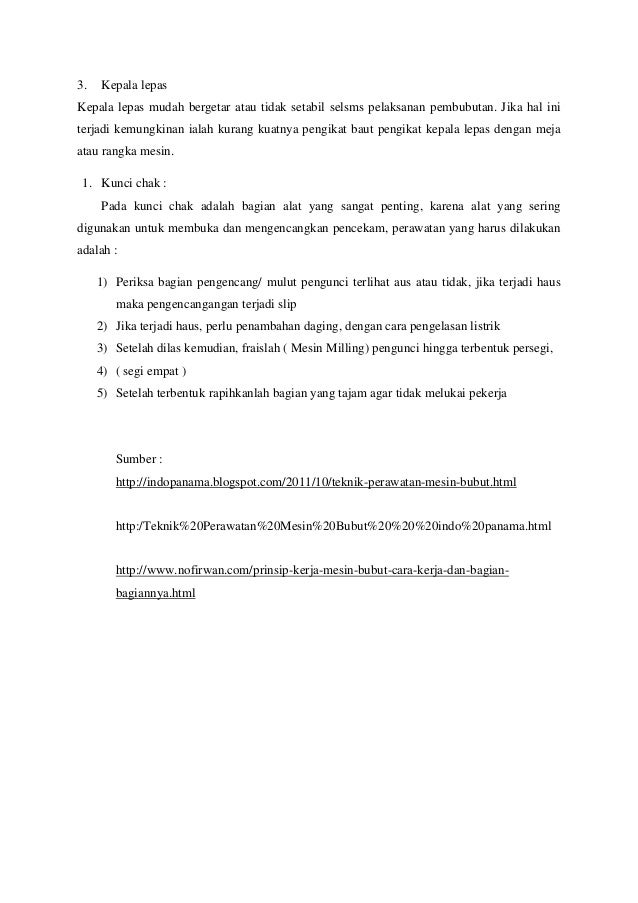 3. Kepala lepas

Kepala lepas mudah bergetar atau tidak setabil selsms pelaksanan pembubutan. Jika hal ini terjadi kemungkinan ialah kurang kuatnya pengikat baut pengikat kepala lepas dengan meja atau rangka mesin.

1. Kunci chak :

Pada kunci chak adalah bagian alat yang sangat penting, karena alat yang sering digunakan untuk membuka dan mengencangkan pencekam, perawatan yang harus dilakukan adalah :

1) Periksa bagian pengencang/ mulut pengunci terlihat aus atau tidak, jika terjadi haus maka pengencangangan terjadi slip
2) Jika terjadi haus, perlu penambahan daging, dengan cara pengelasan listrik
3) Setelah dilas kemudian, fraislah ( Mesin Milling) pengunci hingga terbentuk persegi,
4) ( segi empat )
5) Setelah terbentuk rapihkanlah bagian yang tajam agar tidak melukai pekerja

Sumber :
http://indopanama.blogspot.com/2011/10/teknik-perawatan-mesin-bubut.html

http:/Teknik%20Perawatan%20Mesin%20Bubut%20%20%20indo%20panama.html

http://www.nofirwan.com/prinsip-kerja-mesin-bubut-cara-kerja-dan-bagian-bagiannya.html